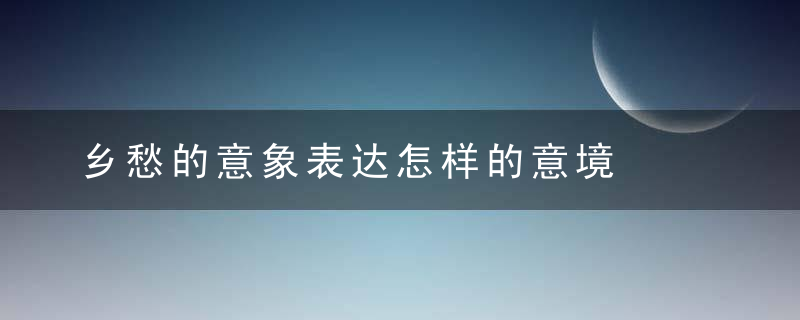 乡愁的意象表达怎样的意境